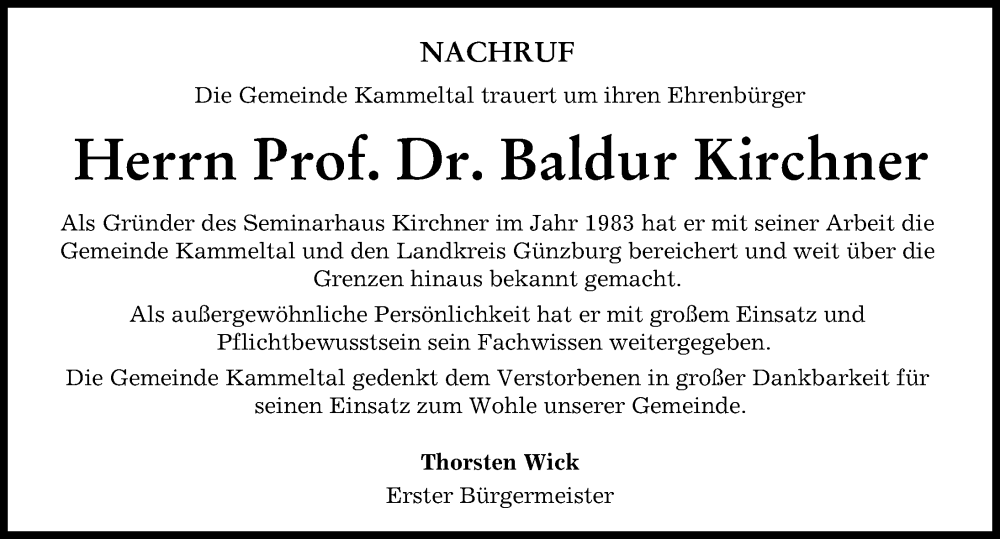 NACHRUF

Die Gemeinde Kammeltal trauert um ihren Ehrenbürger

Herrn Prof. Dr. Baldur Kirchner

Als Gründer des Seminarhaus Kirchner im Jahr 1983 hat er mit seiner Arbeit die Gemeinde Kammeltal und den Landkreis Günzburg bereichert und weit über die Grenzen hinaus bekannt gemacht.

Als außergewöhnliche Persönlichkeit hat er mit großem Einsatz und Pflichtbewusstsein sein Fachwissen weitergegeben.

Die Gemeinde Kammeltal gedenkt dem Verstorbenen in großer Dankbarkeit für seinen Einsatz zum Wohle unserer Gemeinde.

Thorsten Wick

Erster Bürgermeister